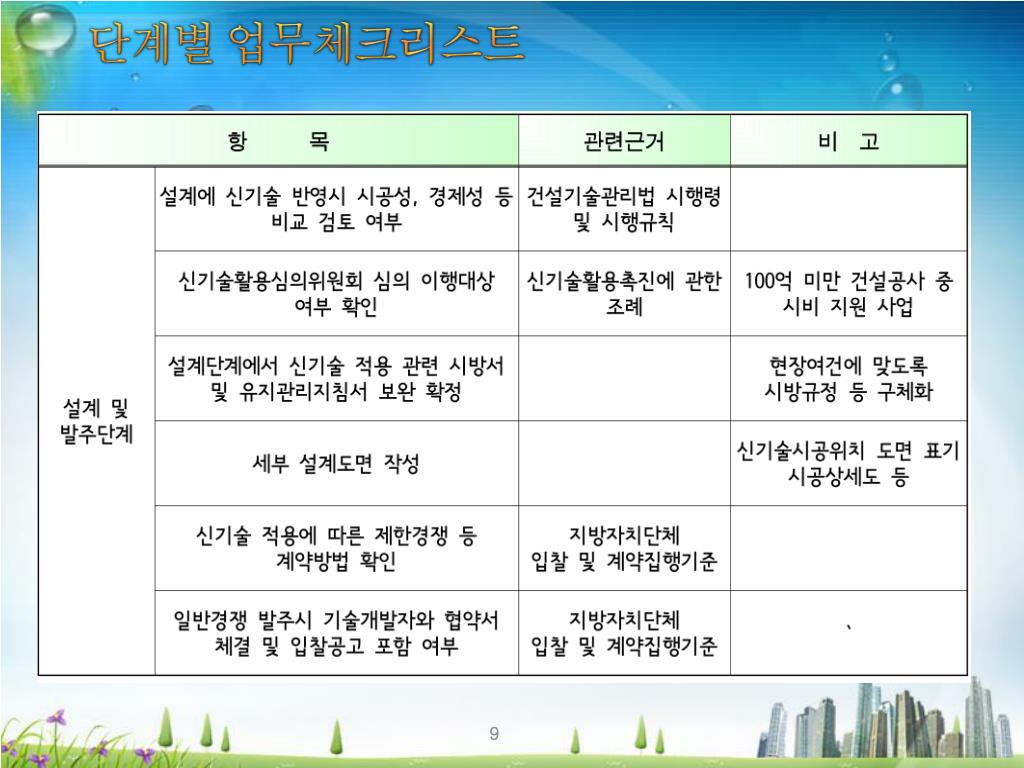 단계별 업무체크리스트

| 항　　목 | | 관련근거 | 비　고 |
|---|---|---|---|
| 설계 및 발주단계 | 설계에 신기술 반영시 시공성, 경제성 등 비교 검토 여부 | 건설기술관리법 시행령 및 시행규칙 | |
| | 신기술활용심의위원회 심의 이행대상 여부 확인 | 신기술활용촉진에 관한 조례 | 100억 미만 건설공사 중 시비 지원 사업 |
| | 설계단계에서 신기술 적용 관련 시방서 및 유지관리지침서 보완 확정 | | 현장여건에 맞도록 시방규정 등 구체화 |
| | 세부 설계도면 작성 | | 신기술시공위치 도면 표기 시공상세도 등 |
| | 신기술 적용에 따른 제한경쟁 등 계약방법 확인 | 지방자치단체 입찰 및 계약집행기준 | |
| | 일반경쟁 발주시 기술개발자와 협약서 체결 및 입찰공고 포함 여부 | 지방자치단체 입찰 및 계약집행기준 | 、 |

9